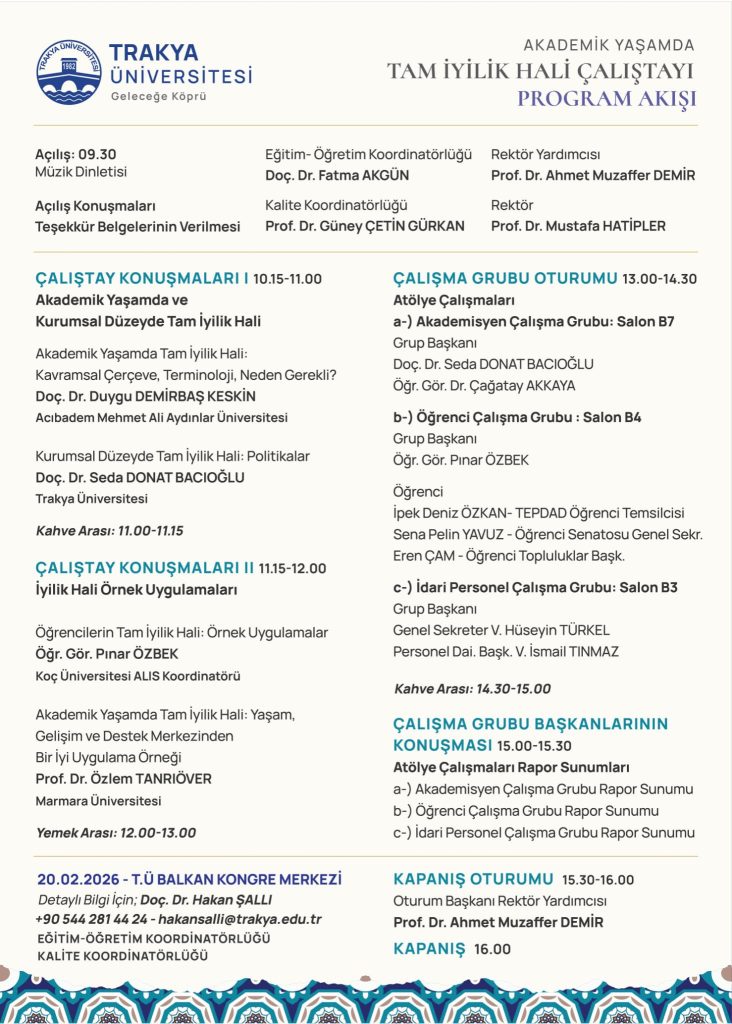 TRAKYA ÜNİVERSİTESİ
1982
TRAKYA ÜNİVERSİTESİ
Geleceğe Köprü

AKADEMİK YAŞAMDA
TAM İYİLİK HALİ ÇALIŞTAYI
PROGRAM AKIŞI

Açılış: 09.30
Müzik Dinletisi

Açılış Konuşmaları
Teşekkür Belgelerinin Verilmesi

Eğitim- Öğretim Koordinatörlüğü
Doç. Dr. Fatma AKGÜN

Kalite Koordinatörlüğü
Prof. Dr. Güney ÇETİN GÜRKAN

Rektör Yardımcısı
Prof. Dr. Ahmet Muzaffer DEMİR

Rektör
Prof. Dr. Mustafa HATİPLER

ÇALIŞTAY KONUŞMALARI I 10.15-11.00
Akademik Yaşamda ve Kurumsal Düzeyde Tam İyilik Hali

Akademik Yaşamda Tam İyilik Hali: Kavramsal Çerçeve, Terminoloji, Neden Gerekli?
Doç. Dr. Duygu DEMİRBAŞ KESKİN
Acıbadem Mehmet Ali Aydınlar Üniversitesi

Kurumsal Düzeyde Tam İyilik Hali: Politikalar
Doç. Dr. Seda DONAT BACIOĞLU
Trakya Üniversitesi

Kahve Arası: 11.00-11.15

ÇALIŞTAY KONUŞMALARI II 11.15-12.00
İyilik Hali Örnek Uygulamaları

Öğrencilerin Tam İyilik Hali: Örnek Uygulamalar
Öğr. Gör. Pınar ÖZBEK
Koç Üniversitesi ALIS Koordinatörü

Akademik Yaşamda Tam İyilik Hali: Yaşam, Gelişim ve Destek Merkezinden Bir İyi Uygulama Örneği
Prof. Dr. Özlem TANRIÖVER
Marmara Üniversitesi

Yemek Arası: 12.00-13.00

ÇALIŞMA GRUBU OTURUMU 13.00-14.30
Atölye Çalışmaları
a-) Akademisyen Çalışma Grubu: Salon B7
Grup Başkanı
Doç. Dr. Seda DONAT BACIOĞLU
Öğr. Gör. Dr. Çağatay AKKAYA

b-) Öğrenci Çalışma Grubu : Salon B4
Grup Başkanı
Öğr. Gör. Pınar ÖZBEK

Öğrenci
İpek Deniz ÖZKAN- TEPDAD Öğrenci Temsilcisi
Sena Pelin YAVUZ - Öğrenci Senatosu Genel Sekr.
Eren ÇAM - Öğrenci Topluluklar Başk.

c-) İdari Personel Çalışma Grubu: Salon B3
Grup Başkanı
Genel Sekreter V. Hüseyin TÜRKEL
Personel Dai. Başk. V. İsmail TINMAZ

Kahve Arası: 14.30-15.00

ÇALIŞMA GRUBU BAŞKANLARININ KONUŞMASI 15.00-15.30
Atölye Çalışmaları Rapor Sunumları
a-) Akademisyen Çalışma Grubu Rapor Sunumu
b-) Öğrenci Çalışma Grubu Rapor Sunumu
c-) İdari Personel Çalışma Grubu Rapor Sunumu

20.02.2026 - T.Ü BALKAN KONGRE MERKEZİ
Detaylı Bilgi İçin; Doç. Dr. Hakan ŞALLI
+90 544 281 44 24 - hakansalli@trakya.edu.tr
EĞİTİM-ÖĞRETİM KOORDİNATÖRLÜĞÜ
KALİTE KOORDİNATÖRLÜĞÜ

KAPANIŞ OTURUMU 15.30-16.00
Oturum Başkanı Rektör Yardımcısı
Prof. Dr. Ahmet Muzaffer DEMİR
KAPANIŞ 16.00